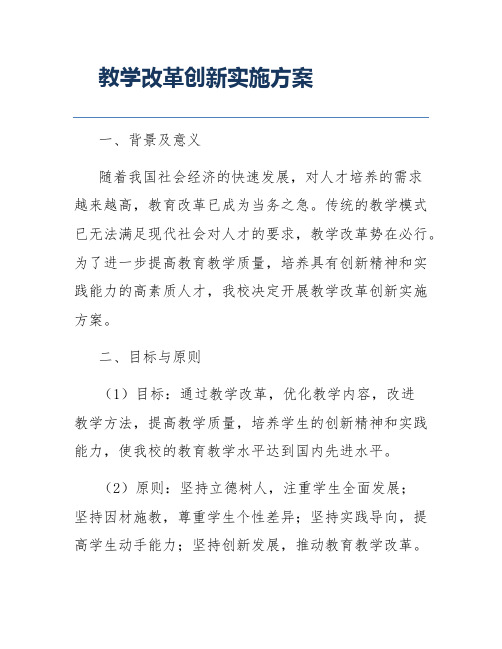 教学改革创新实施方案

一、背景及意义

随着我国社会经济的快速发展，对人才培养的需求越来越高，教育改革已成为当务之急。传统的教学模式已无法满足现代社会对人才的要求，教学改革势在必行。为了进一步提高教育教学质量，培养具有创新精神和实践能力的高素质人才，我校决定开展教学改革创新实施方案。

二、目标与原则

（1）目标：通过教学改革，优化教学内容，改进教学方法，提高教学质量，培养学生的创新精神和实践能力，使我校的教育教学水平达到国内先进水平。

（2）原则：坚持立德树人，注重学生全面发展；坚持因材施教，尊重学生个性差异；坚持实践导向，提高学生动手能力；坚持创新发展，推动教育教学改革。